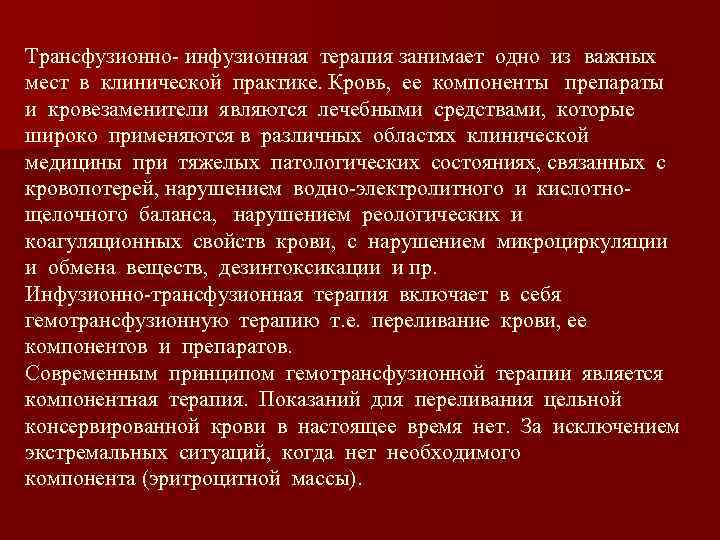 Трансфузионно- инфузионная терапия занимает одно из важных мест в клинической практике. Кровь, ее компоненты препараты и кровезаменители являются лечебными средствами, которые широко применяются в различных областях клинической медицины при тяжелых патологических состояниях, связанных с кровопотерей, нарушением водно-электролитного и кислотно-щелочного баланса, нарушением реологических и коагуляционных свойств крови, с нарушением микроциркуляции и обмена веществ, дезинтоксикации и пр.
Инфузионно-трансфузионная терапия включает в себя гемотрансфузионную терапию т.е. переливание крови, ее компонентов и препаратов.
Современным принципом гемотрансфузионной терапии является компонентная терапия. Показаний для переливания цельной консервированной крови в настоящее время нет. За исключением экстремальных ситуаций, когда нет необходимого компонента (эритроцитной массы).